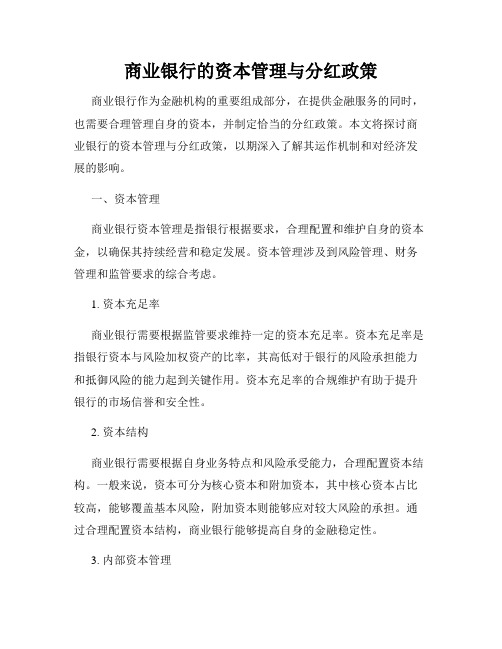 商业银行的资本管理与分红政策

商业银行作为金融机构的重要组成部分，在提供金融服务的同时，也需要合理管理自身的资本，并制定恰当的分红政策。本文将探讨商业银行的资本管理与分红政策，以期深入了解其运作机制和对经济发展的影响。

一、资本管理

商业银行资本管理是指银行根据要求，合理配置和维护自身的资本金，以确保其持续经营和稳定发展。资本管理涉及到风险管理、财务管理和监管要求的综合考虑。

1. 资本充足率

商业银行需要根据监管要求维持一定的资本充足率。资本充足率是指银行资本与风险加权资产的比率，其高低对于银行的风险承担能力和抵御风险的能力起到关键作用。资本充足率的合规维护有助于提升银行的市场信誉和安全性。

2. 资本结构

商业银行需要根据自身业务特点和风险承受能力，合理配置资本结构。一般来说，资本可分为核心资本和附加资本，其中核心资本占比较高，能够覆盖基本风险，附加资本则能够应对较大风险的承担。通过合理配置资本结构，商业银行能够提高自身的金融稳定性。

3. 内部资本管理